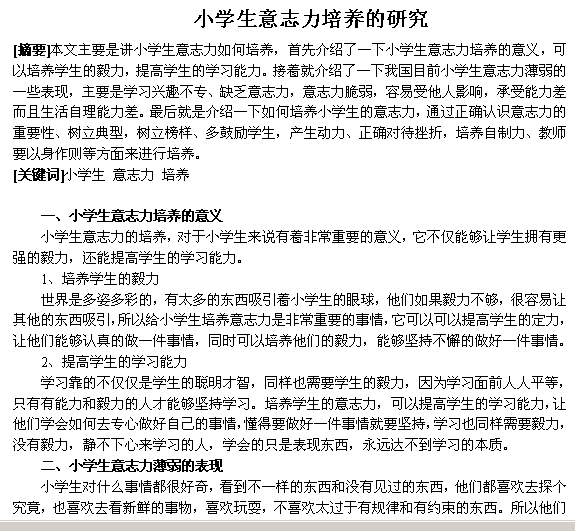 小学生意志力培养的研究

[摘要]本文主要是讲小学生意志力如何培养，首先介绍了一下小学生意志力培养的意义，可以培养学生的毅力，提高学生的学习能力。接着就介绍了一下我国目前小学生意志力薄弱的一些表现，主要是学习兴趣不专、缺乏意志力，意志力脆弱，容易受他人影响，承受能力差而且生活自理能力差。最后就是介绍一下如何培养小学生的意志力，通过正确认识意志力的重要性、树立典型，树立榜样、多鼓励学生，产生动力、正确对待挫折，培养自制力、教师要以身作则等方面来进行培养。

[关键词]小学生 意志力 培养

一、小学生意志力培养的意义

小学生意志力的培养，对于小学生来说有着非常重要的意义，它不仅能够让学生拥有更强的毅力，还能提高学生的学习能力。

1、培养学生的毅力

世界是多姿多彩的，有太多的东西吸引着小学生的眼球，他们如果毅力不够，很容易让其他的东西吸引，所以给小学生培养意志力是非常重要的事情，它可以可以提高学生的定力，让他们能够认真的做一件事情，同时可以培养他们的毅力，能够坚持不懈的做好一件事情。

2、提高学生的学习能力

学习靠的不仅仅是学生的聪明才智，同样也需要学生的毅力，因为学习面前人人平等，只有有能力和毅力的人才能够坚持学习。培养学生的意志力，可以提高学生的学习能力，让他们学会如何去专心做好自己的事情，懂得要做好一件事情就要坚持，学习也同样需要毅力，没有毅力，静不下心来学习的人，学会的只是表现东西，永远达不到学习的本质。

二、小学生意志力薄弱的表现

小学生对什么事情都很好奇，看到不一样的东西和没有见过的东西，他们都喜欢去探个究竟，也喜欢去看新鲜的事物，喜欢玩耍，不喜欢太过于有规律和有约束的东西。所以他们